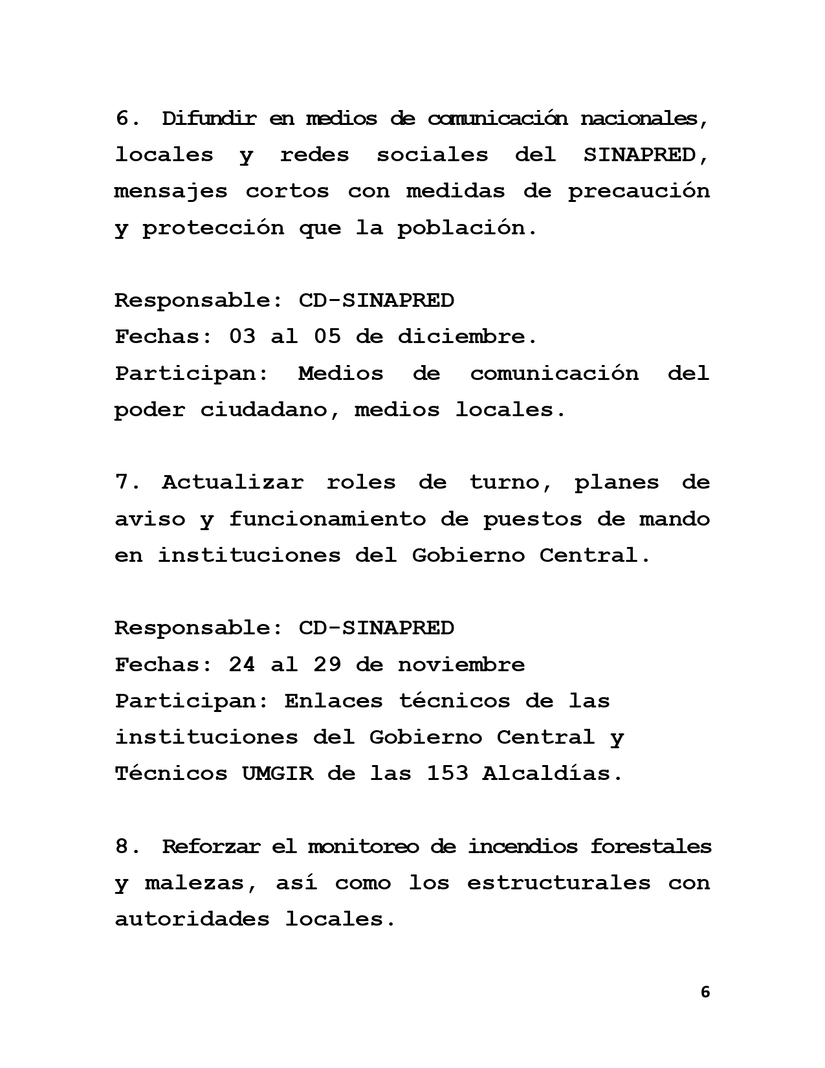 6. Difundir en medios de comunicación nacionales, locales y redes sociales del SINAPRED, mensajes cortos con medidas de precaución y protección que la población.

Responsable: CD-SINAPRED
Fechas: 03 al 05 de diciembre.
Participan: Medios de comunicación del poder ciudadano, medios locales.

7. Actualizar roles de turno, planes de aviso y funcionamiento de puestos de mando en instituciones del Gobierno Central.

Responsable: CD-SINAPRED
Fechas: 24 al 29 de noviembre
Participan: Enlaces técnicos de las instituciones del Gobierno Central y Técnicos UMGIR de las 153 Alcaldías.

8. Reforzar el monitoreo de incendios forestales y malezas, así como los estructurales con autoridades locales.

6